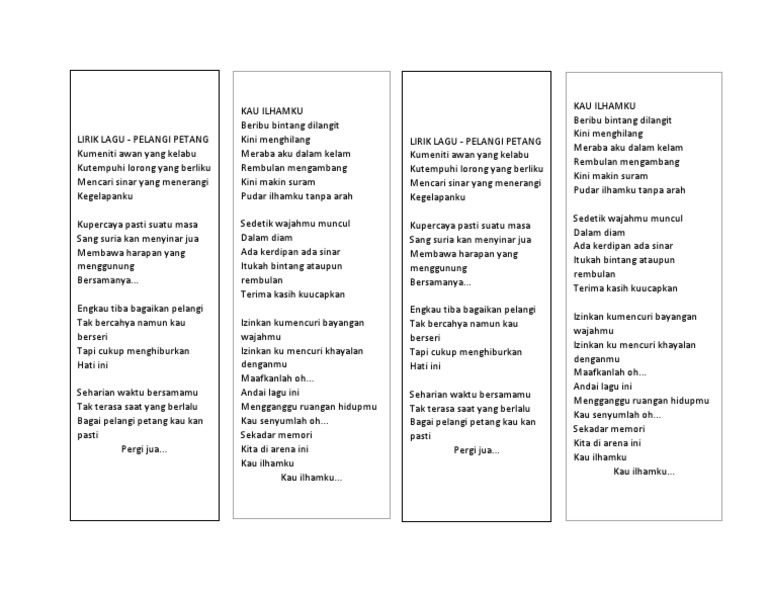 LIRIK LAGU - PELANGI PETANG
Kumeniti awan yang kelabu
Kutempuhi lorong yang berliku
Mencari sinar yang menerangi
Kegelapanku

Kupercaya pasti suatu masa
Sang suria kan menyinar jua
Membawa harapan yang menggunung
Bersamanya...

Engkau tiba bagaikan pelangi
Tak bercahya namun kau berseri
Tapi cukup menghiburkan
Hati ini

Seharian waktu bersamamu
Tak terasa saat yang berlalu
Bagai pelangi petang kau kan pasti
Pergi jua...

KAU ILHAMKU
Beribu bintang dilangit
Kini menghilang
Meraba aku dalam kelam
Rembulan mengambang
Kini makin suram
Pudar ilhamku tanpa arah

Sedetik wajahmu muncul
Dalam diam
Ada kerdipan ada sinar
Itukah bintang ataupun rembulan
Terima kasih kuucapkan

Izinkan kumencuri bayangan wajahmu
Izinkan ku mencuri khayalan denganmu
Maafkanlah oh...
Andai lagu ini
Mengganggu ruangan hidupmu
Kau senyumlah oh...
Sekadar memori
Kita di arena ini
Kau ilhamku
Kau ilhamku...

LIRIK LAGU - PELANGI PETANG
Kumeniti awan yang kelabu
Kutempuhi lorong yang berliku
Mencari sinar yang menerangi
Kegelapanku

Kupercaya pasti suatu masa
Sang suria kan menyinar jua
Membawa harapan yang menggunung
Bersamanya...

Engkau tiba bagaikan pelangi
Tak bercahya namun kau berseri
Tapi cukup menghiburkan
Hati ini

Seharian waktu bersamamu
Tak terasa saat yang berlalu
Bagai pelangi petang kau kan pasti
Pergi jua...

KAU ILHAMKU
Beribu bintang dilangit
Kini menghilang
Meraba aku dalam kelam
Rembulan mengambang
Kini makin suram
Pudar ilhamku tanpa arah

Sedetik wajahmu muncul
Dalam diam
Ada kerdipan ada sinar
Itukah bintang ataupun rembulan
Terima kasih kuucapkan

Izinkan kumencuri bayangan wajahmu
Izinkan ku mencuri khayalan denganmu
Maafkanlah oh...
Andai lagu ini
Mengganggu ruangan hidupmu
Kau senyumlah oh...
Sekadar memori
Kita di arena ini
Kau ilhamku
Kau ilhamku...